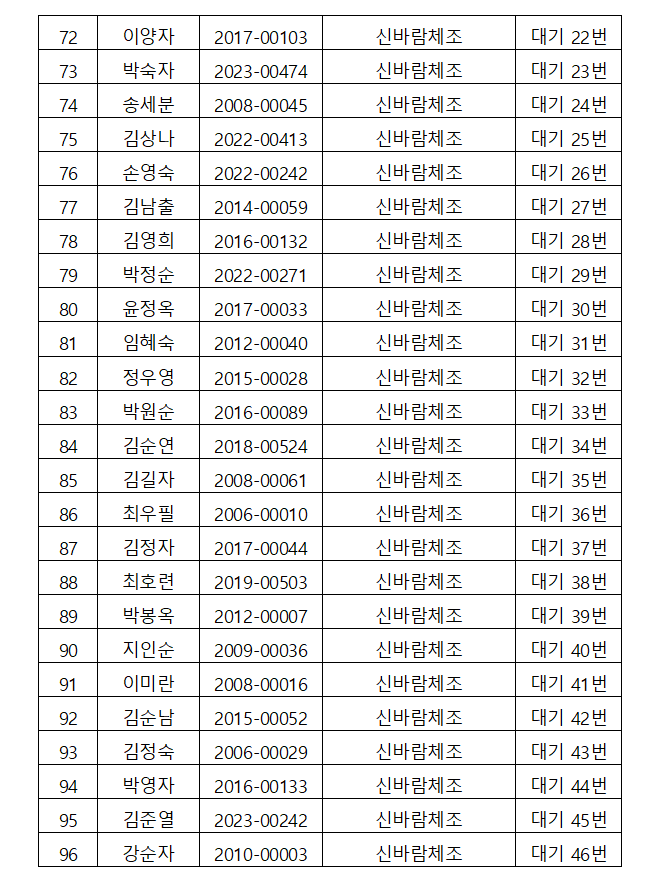 | 72 | 이양자 | 2017-00103 | 신바람체조 | 대기 22번 |
|---|---|---|---|---|
| 73 | 박숙자 | 2023-00474 | 신바람체조 | 대기 23번 |
| 74 | 송세분 | 2008-00045 | 신바람체조 | 대기 24번 |
| 75 | 김상나 | 2022-00413 | 신바람체조 | 대기 25번 |
| 76 | 손영숙 | 2022-00242 | 신바람체조 | 대기 26번 |
| 77 | 김남출 | 2014-00059 | 신바람체조 | 대기 27번 |
| 78 | 김영희 | 2016-00132 | 신바람체조 | 대기 28번 |
| 79 | 박정순 | 2022-00271 | 신바람체조 | 대기 29번 |
| 80 | 윤정옥 | 2017-00033 | 신바람체조 | 대기 30번 |
| 81 | 임혜숙 | 2012-00040 | 신바람체조 | 대기 31번 |
| 82 | 정우영 | 2015-00028 | 신바람체조 | 대기 32번 |
| 83 | 박원순 | 2016-00089 | 신바람체조 | 대기 33번 |
| 84 | 김순연 | 2018-00524 | 신바람체조 | 대기 34번 |
| 85 | 김길자 | 2008-00061 | 신바람체조 | 대기 35번 |
| 86 | 최우필 | 2006-00010 | 신바람체조 | 대기 36번 |
| 87 | 김정자 | 2017-00044 | 신바람체조 | 대기 37번 |
| 88 | 최호련 | 2019-00503 | 신바람체조 | 대기 38번 |
| 89 | 박봉옥 | 2012-00007 | 신바람체조 | 대기 39번 |
| 90 | 지인순 | 2009-00036 | 신바람체조 | 대기 40번 |
| 91 | 이미란 | 2008-00016 | 신바람체조 | 대기 41번 |
| 92 | 김순남 | 2015-00052 | 신바람체조 | 대기 42번 |
| 93 | 김정숙 | 2006-00029 | 신바람체조 | 대기 43번 |
| 94 | 박영자 | 2016-00133 | 신바람체조 | 대기 44번 |
| 95 | 김준열 | 2023-00242 | 신바람체조 | 대기 45번 |
| 96 | 강순자 | 2010-00003 | 신바람체조 | 대기 46번 |